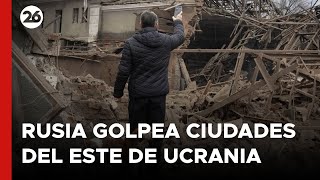 26

RUSIA GOLPEA CIUDADES DEL ESTE DE UCRANIA